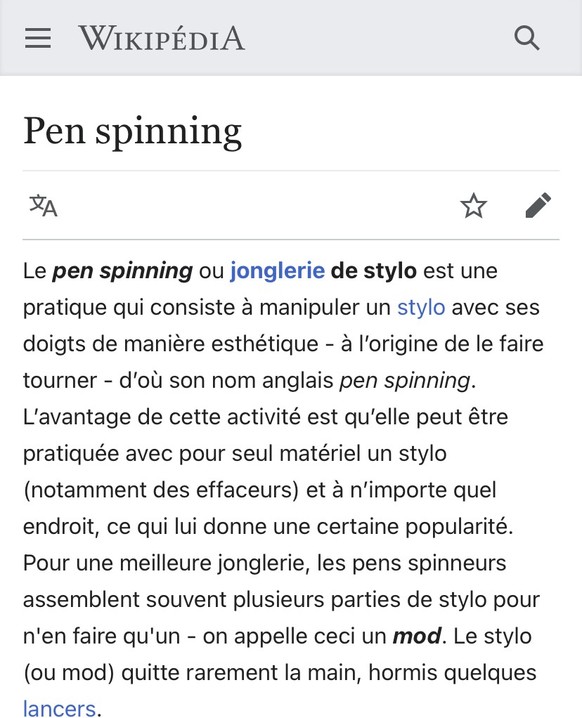 WIKIPÉDIA

Pen spinning

Le pen spinning ou jonglerie de stylo est une pratique qui consiste à manipuler un stylo avec ses doigts de manière esthétique - à l'origine de le faire tourner - d'où son nom anglais pen spinning. L'avantage de cette activité est qu'elle peut être pratiquée avec pour seul matériel un stylo (notamment des effaceurs) et à n'importe quel endroit, ce qui lui donne une certaine popularité. Pour une meilleure jonglerie, les pens spinneurs assemblent souvent plusieurs parties de stylo pour n'en faire qu'un - on appelle ceci un mod. Le stylo (ou mod) quitte rarement la main, hormis quelques lancers.